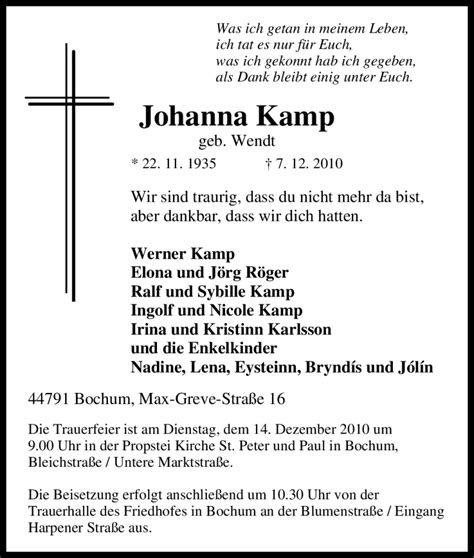 Was ich getan in meinem Leben,
ich tat es nur für Euch,
was ich gekonnt hab ich gegeben,
als Dank bleibt einig unter Euch.

Johanna Kamp
geb. Wendt

* 22. 11. 1935 † 7. 12. 2010

Wir sind traurig, dass du nicht mehr da bist,
aber dankbar, dass wir dich hatten.

Werner Kamp
Elona und Jörg Röger
Ralf und Sybille Kamp
Ingolf und Nicole Kamp
Irina und Kristinn Karlsson
und die Enkelkinder
Nadine, Lena, Eysteinn, Bryndís und Jólín

44791 Bochum, Max-Greve-Straße 16

Die Trauerfeier ist am Dienstag, dem 14. Dezember 2010 um 9.00 Uhr in der Propstei Kirche St. Peter und Paul in Bochum, Bleichstraße / Untere Marktstraße.

Die Beisetzung erfolgt anschließend um 10.30 Uhr von der Trauerhalle des Friedhofes in Bochum an der Blumenstraße / Eingang Harpener Straße aus.